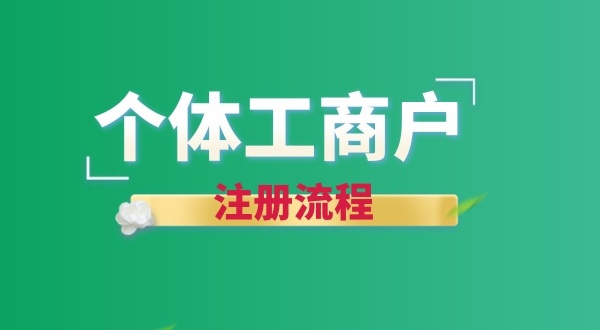 个体工商户

注册流程